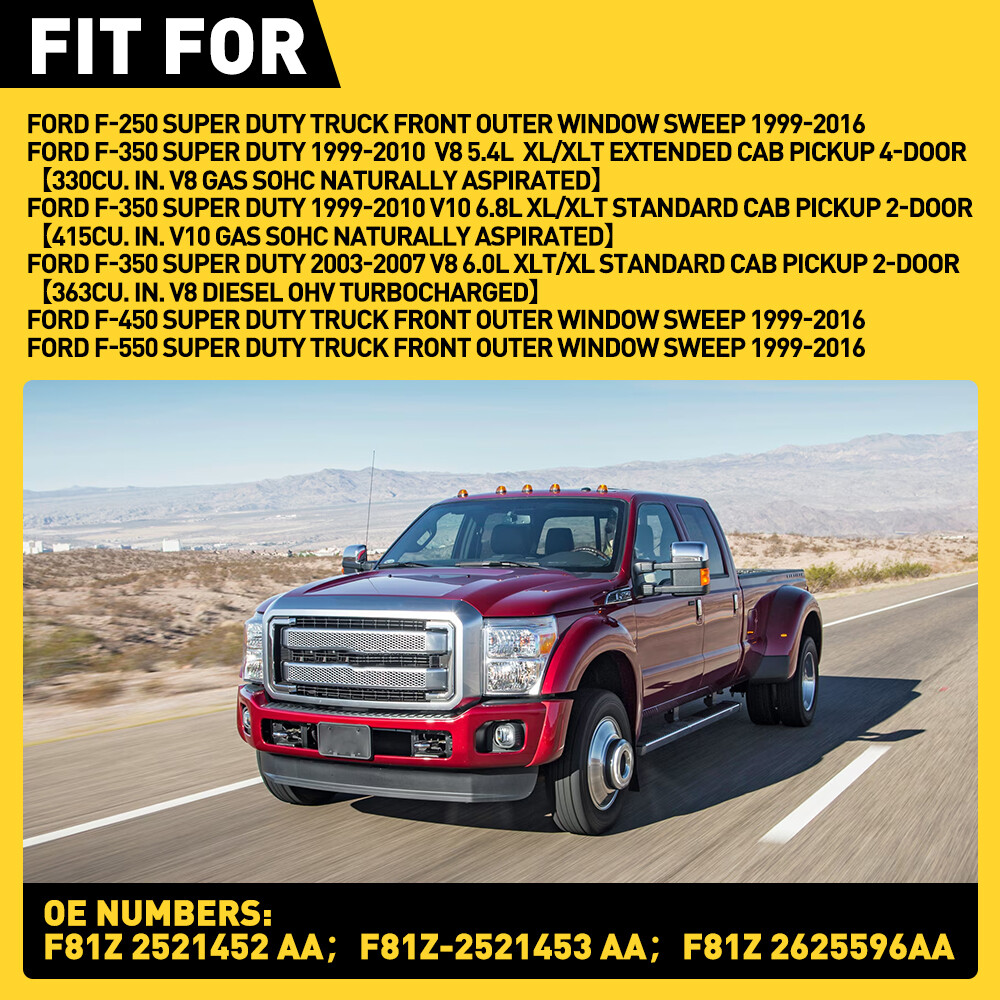 FIT FOR

FORD F-250 SUPER DUTY TRUCK FRONT OUTER WINDOW SWEEP 1999-2016
FORD F-350 SUPER DUTY 1999-2010 V8 5.4L XL/XLT EXTENDED CAB PICKUP 4-DOOR 【330CU. IN. V8 GAS SOHC NATURALLY ASPIRATED】
FORD F-350 SUPER DUTY 1999-2010 V10 6.8L XL/XLT STANDARD CAB PICKUP 2-DOOR 【415CU. IN. V10 GAS SOHC NATURALLY ASPIRATED】
FORD F-350 SUPER DUTY 2003-2007 V8 6.0L XLT/XL STANDARD CAB PICKUP 2-DOOR 【363CU. IN. V8 DIESEL OHV TURBOCHARGED】
FORD F-450 SUPER DUTY TRUCK FRONT OUTER WINDOW SWEEP 1999-2016
FORD F-550 SUPER DUTY TRUCK FRONT OUTER WINDOW SWEEP 1999-2016

OE NUMBERS:
F81Z 2521452 AA； F81Z-2521453 AA； F81Z 2625596AA